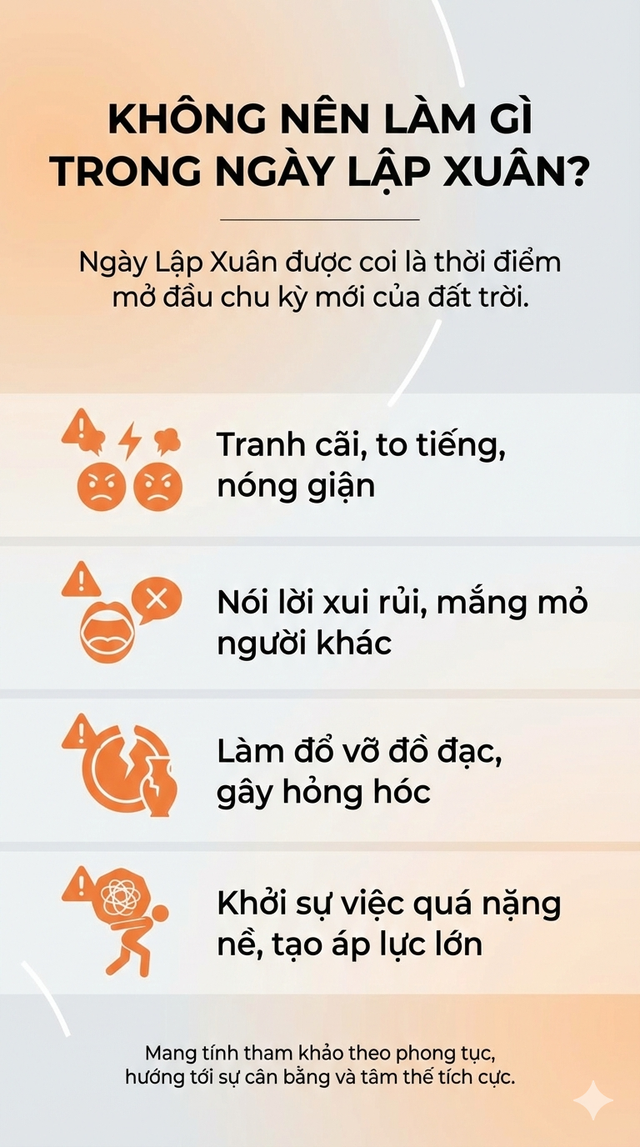 KHÔNG NÊN LÀM GÌ TRONG NGÀY LẬP XUÂN?

Ngày Lập Xuân được coi là thời điểm mở đầu chu kỳ mới của đất trời.

Tranh cãi, to tiếng, nóng giận

Nói lời xui rủi, mắng mỏ người khác

Làm đổ vỡ đồ đạc, gây hỏng hóc

Khởi sự việc quá nặng nề, tạo áp lực lớn

Mang tính tham khảo theo phong tục, hướng tới sự cân bằng và tâm thế tích cực.